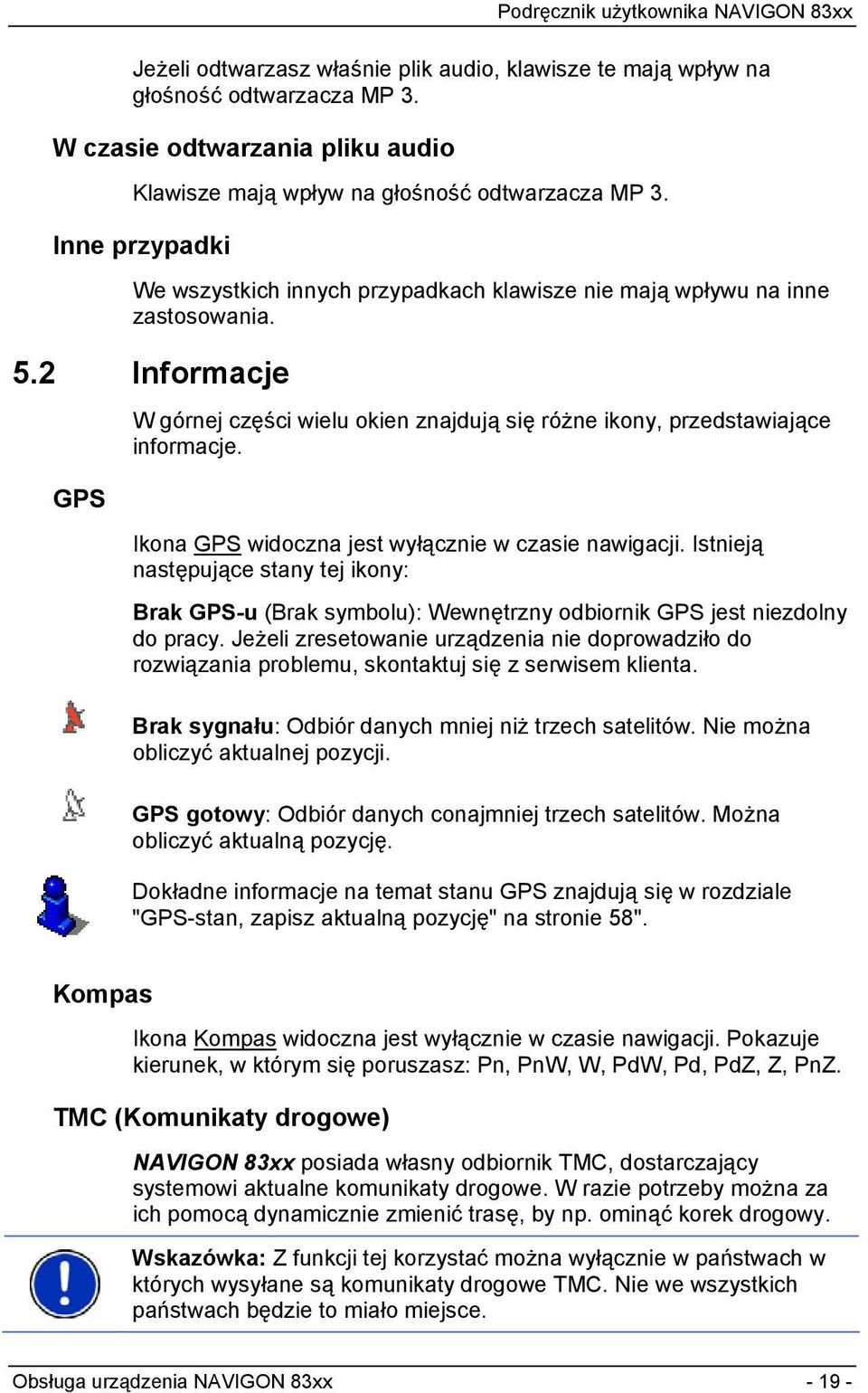 Podręcznik użytkownika NAVIGON 83xx

Jeżeli odtwarzasz właśnie plik audio, klawisze te mają wpływ na głośność odtwarzacza MP 3.

W czasie odtwarzania pliku audio

Klawisze mają wpływ na głośność odtwarzacza MP 3.

Inne przypadki

We wszystkich innych przypadkach klawisze nie mają wpływu na inne zastosowania.

5.2 Informacje

W górnej części wielu okien znajdują się różne ikony, przedstawiające informacje.

GPS

Ikona GPS widoczna jest wyłącznie w czasie nawigacji. Istnieją następujące stany tej ikony:

Brak GPS-u (Brak symbolu): Wewnętrzny odbiornik GPS jest niezdolny do pracy. Jeżeli zresetowanie urządzenia nie doprowadziło do rozwiązania problemu, skontaktuj się z serwisem klienta.

Brak sygnału: Odbiór danych mniej niż trzech satelitów. Nie można obliczyć aktualnej pozycji.

GPS gotowy: Odbiór danych conajmniej trzech satelitów. Można obliczyć aktualną pozycję.

Dokładne informacje na temat stanu GPS znajdują się w rozdziale "GPS-stan, zapisz aktualną pozycję" na stronie 58".

Kompas

Ikona Kompas widoczna jest wyłącznie w czasie nawigacji. Pokazuje kierunek, w którym się poruszasz: Pn, PnW, W, PdW, Pd, PdZ, Z, PnZ.

TMC (Komunikaty drogowe)

NAVIGON 83xx posiada własny odbiornik TMC, dostarczający systemowi aktualne komunikaty drogowe. W razie potrzeby można za ich pomocą dynamicznie zmienić trasę, by np. ominąć korek drogowy.

Wskazówka: Z funkcji tej korzystać można wyłącznie w państwach w których wysyłane są komunikaty drogowe TMC. Nie we wszystkich państwach będzie to miało miejsce.

Obsługa urządzenia NAVIGON 83xx - 19 -